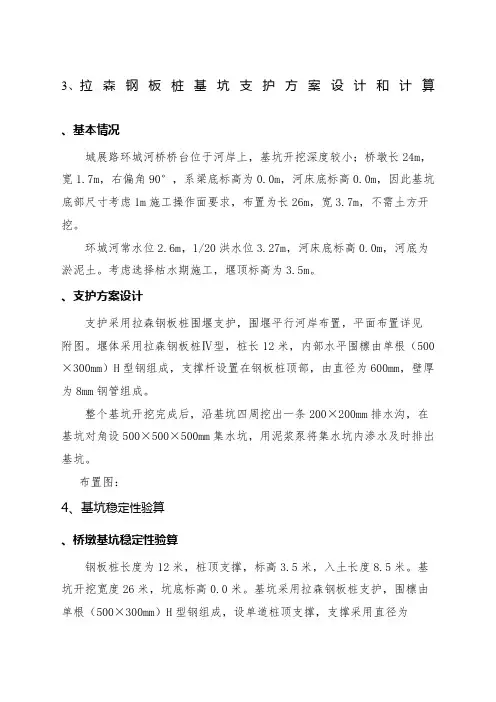 3、拉森钢板桩基坑支护方案设计和计算

、基本情况

城展路环城河桥桥台位于河岸上，基坑开挖深度较小；桥墩长 24m，宽 1.7m，右偏角 90°，系梁底标高为 0.0m，河床底标高 0.0m，因此基坑底部尺寸考虑 1m 施工操作面要求，布置为长 26m，宽 3.7m，不需土方开挖。

环城河常水位 2.6m，1/20 洪水位 3.27m，河床底标高 0.0m，河底为淤泥土。考虑选择枯水期施工，堰顶标高为 3.5m。

、支护方案设计

支护采用拉森钢板桩围堰支护，围堰平行河岸布置，平面布置详见附图。堰体采用拉森钢板桩Ⅳ型，桩长 12 米，内部水平围檩由单根（500×300mm）H 型钢组成，支撑杆设置在钢板桩顶部，由直径为 600mm，壁厚为 8mm 钢管组成。

整个基坑开挖完成后，沿基坑四周挖出一条 200×200mm 排水沟，在基坑对角设 500×500×500mm 集水坑，用泥浆泵将集水坑内渗水及时排出基坑。

布置图：

4、基坑稳定性验算

、桥墩基坑稳定性验算

钢板桩长度为 12 米，桩顶支撑，标高 3.5 米，入土长度 8.5 米。基坑开挖宽度 26 米，坑底标高 0.0 米。基坑采用拉森钢板桩支护，围檩由单根（500×300mm）H 型钢组成，设单道桩顶支撑，支撑采用直径为